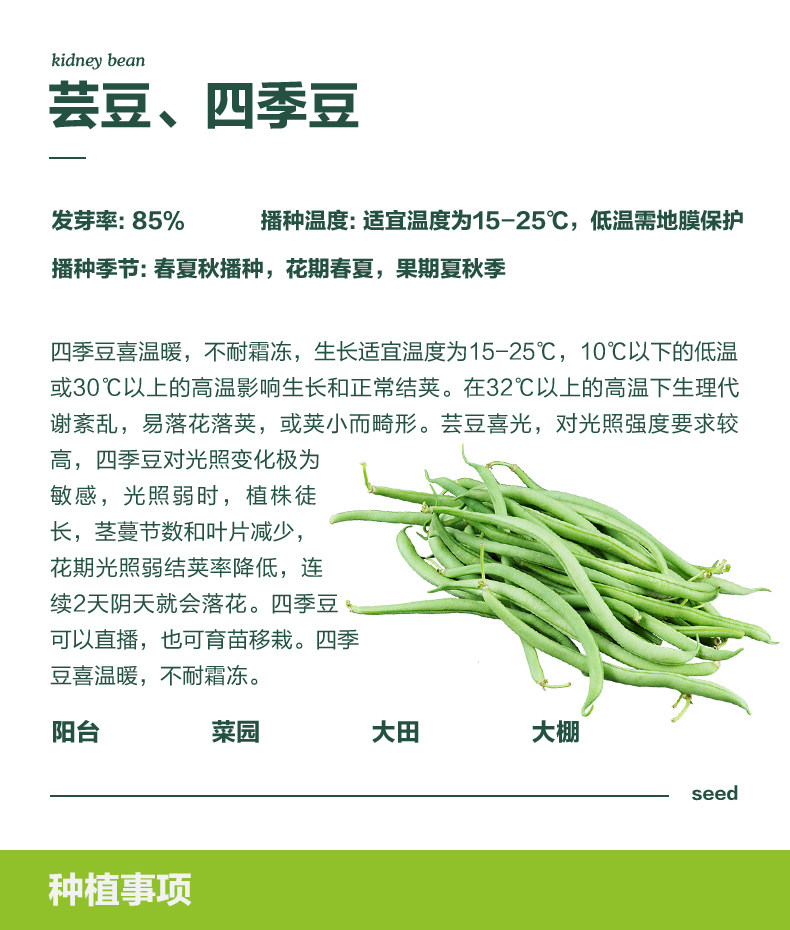 kidney bean

芸豆、四季豆

发芽率: 85%

播种温度: 适宜温度为15-25℃，低温需地膜保护

播种季节: 春夏秋播种，花期春夏，果期夏秋季

四季豆喜温暖，不耐霜冻，生长适宜温度为15-25℃，10℃以下的低温或30℃以上的高温影响生长和正常结荚。在32℃以上的高温下生理代谢紊乱，易落花落荚，或荚小而畸形。芸豆喜光，对光照强度要求较高，四季豆对光照变化极为敏感，光照弱时，植株徒长，茎蔓节数和叶片减少，花期光照弱结荚率降低，连续2天阴天就会落花。四季豆可以直播，也可育苗移栽。四季豆喜温暖，不耐霜冻。

阳台

菜园

大田

大棚

seed

种植事项